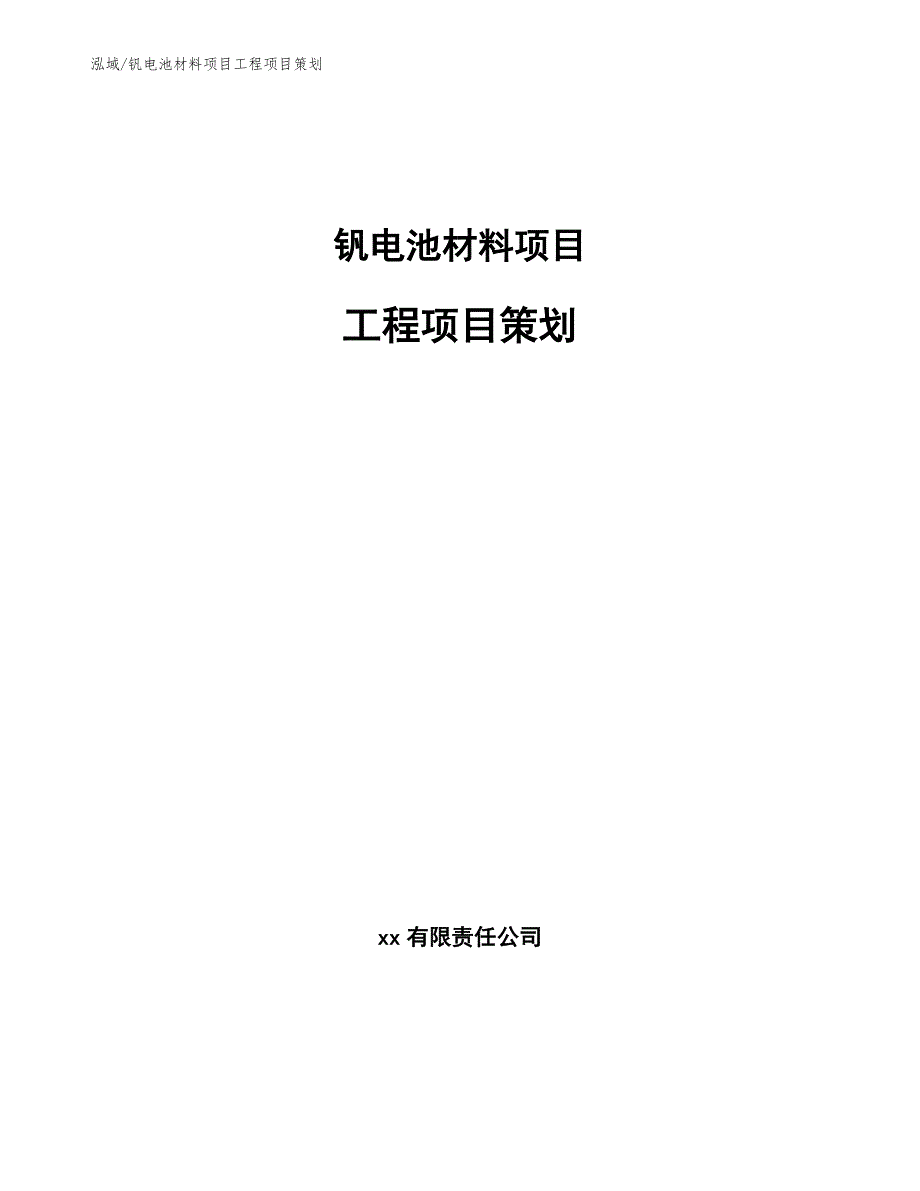 泓域/钒电池材料项目工程项目策划

钒电池材料项目

工程项目策划

xx 有限责任公司